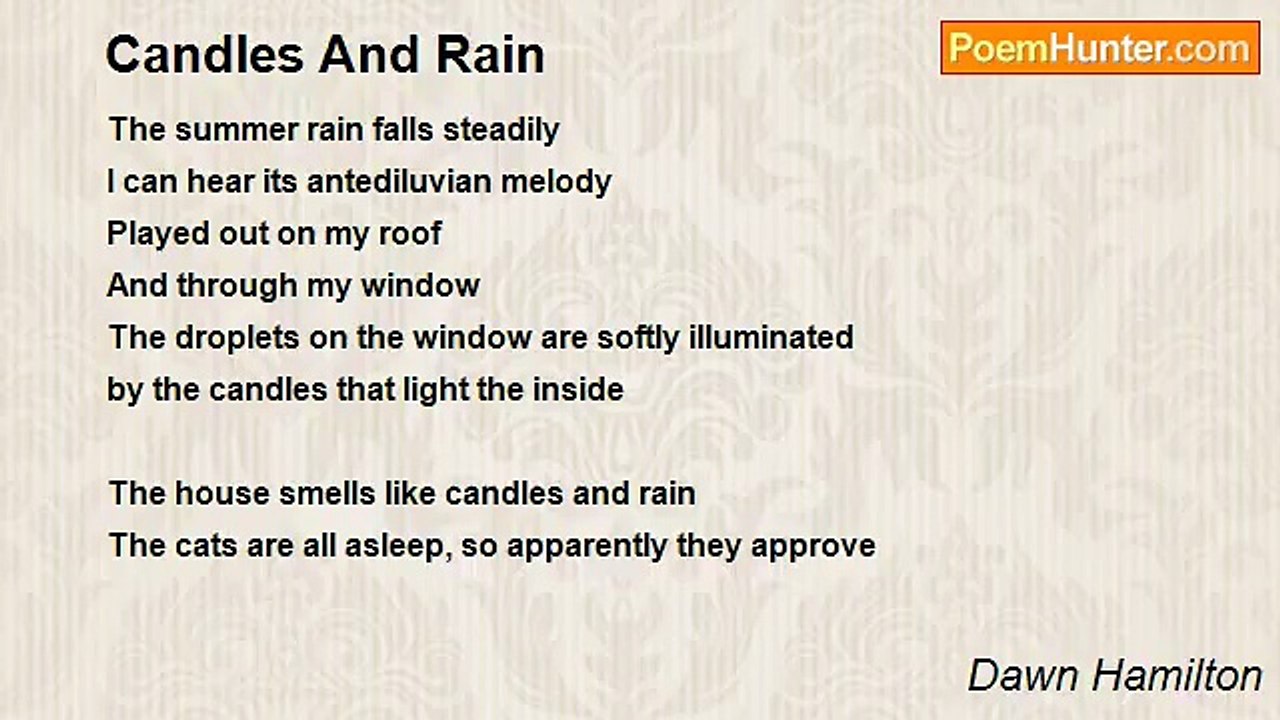 Candles And Rain

PoemHunter.com

The summer rain falls steadily
I can hear its antediluvian melody
Played out on my roof
And through my window
The droplets on the window are softly illuminated
by the candles that light the inside

The house smells like candles and rain
The cats are all asleep, so apparently they approve

Dawn Hamilton